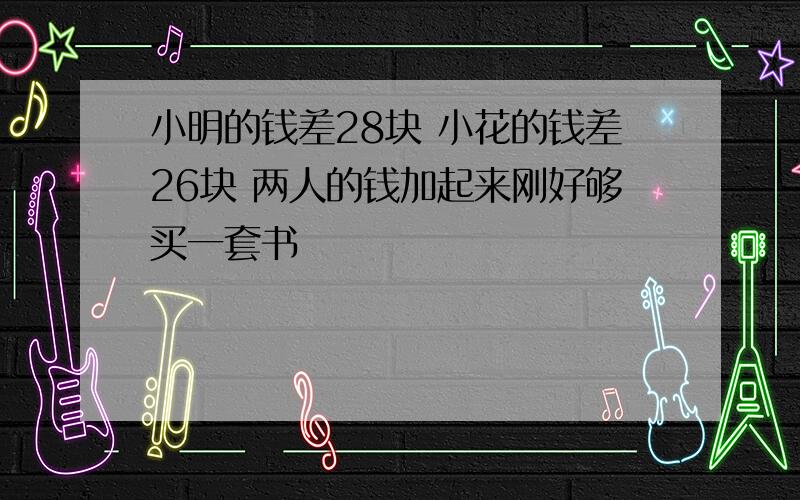 小明的钱差28块 小花的钱差26块 两人的钱加起来刚好够买一套书